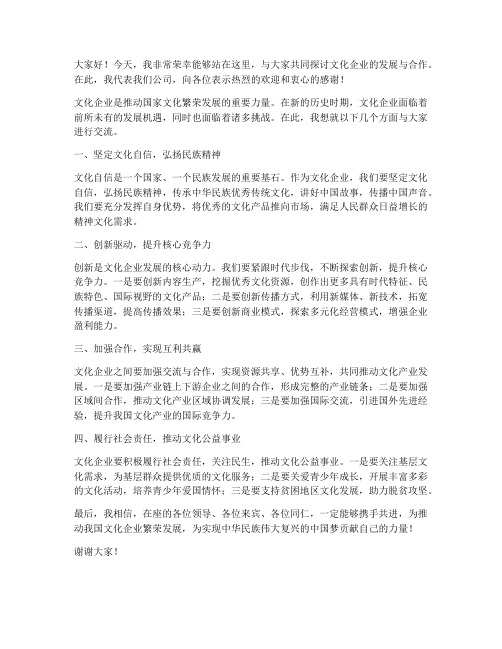 大家好！今天，我非常荣幸能够站在这里，与大家共同探讨文化企业的发展与合作。在此，我代表我们公司，向各位表示热烈的欢迎和衷心的感谢！

文化企业是推动国家文化繁荣发展的重要力量。在新的历史时期，文化企业面临着前所未有的发展机遇，同时也面临着诸多挑战。在此，我想就以下几个方面与大家进行交流。

一、坚定文化自信，弘扬民族精神

文化自信是一个国家、一个民族发展的重要基石。作为文化企业，我们要坚定文化自信，弘扬民族精神，传承中华民族优秀传统文化，讲好中国故事，传播中国声音。我们要充分发挥自身优势，将优秀的文化产品推向市场，满足人民群众日益增长的精神文化需求。

二、创新驱动，提升核心竞争力

创新是文化企业发展的核心动力。我们要紧跟时代步伐，不断探索创新，提升核心竞争力。一是要创新内容生产，挖掘优秀文化资源，创作出更多具有时代特征、民族特色、国际视野的文化产品；二是要创新传播方式，利用新媒体、新技术，拓宽传播渠道，提高传播效果；三是要创新商业模式，探索多元化经营模式，增强企业盈利能力。

三、加强合作，实现互利共赢

文化企业之间要加强交流与合作，实现资源共享、优势互补，共同推动文化产业发展。一是要加强产业链上下游企业之间的合作，形成完整的产业链条；二是要加强区域间合作，推动文化产业区域协调发展；三是要加强国际交流，引进国外先进经验，提升我国文化产业的国际竞争力。

四、履行社会责任，推动文化公益事业

文化企业要积极履行社会责任，关注民生，推动文化公益事业。一是要关注基层文化需求，为基层群众提供优质的文化服务；二是要关爱青少年成长，开展丰富多彩的文化活动，培养青少年爱国情怀；三是要支持贫困地区文化发展，助力脱贫攻坚。

最后，我相信，在座的各位领导、各位来宾、各位同仁，一定能够携手共进，为推动我国文化企业繁荣发展，为实现中华民族伟大复兴的中国梦贡献自己的力量！

谢谢大家！